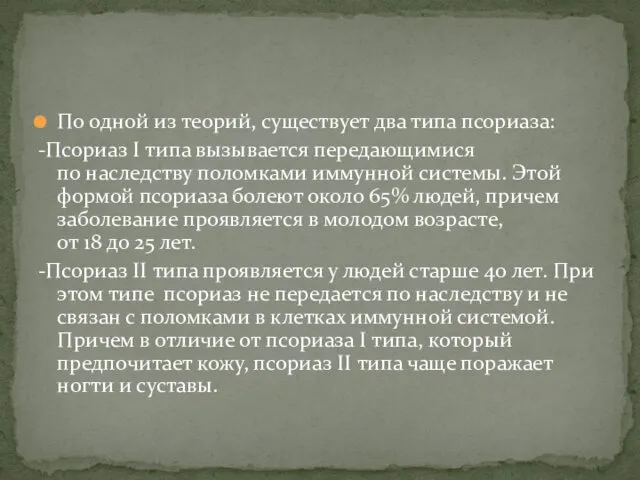 По одной из теорий, существует два типа псориаза:

-Псориаз I типа вызывается передающимися по наследству поломками иммунной системы. Этой формой псориаза болеют около 65% людей, причем заболевание проявляется в молодом возрасте, от 18 до 25 лет.

-Псориаз II типа проявляется у людей старше 40 лет. При этом типе псориаз не передается по наследству и не связан с поломками в клетках иммунной системой. Причем в отличие от псориаза I типа, который предпочитает кожу, псориаз II типа чаще поражает ногти и суставы.